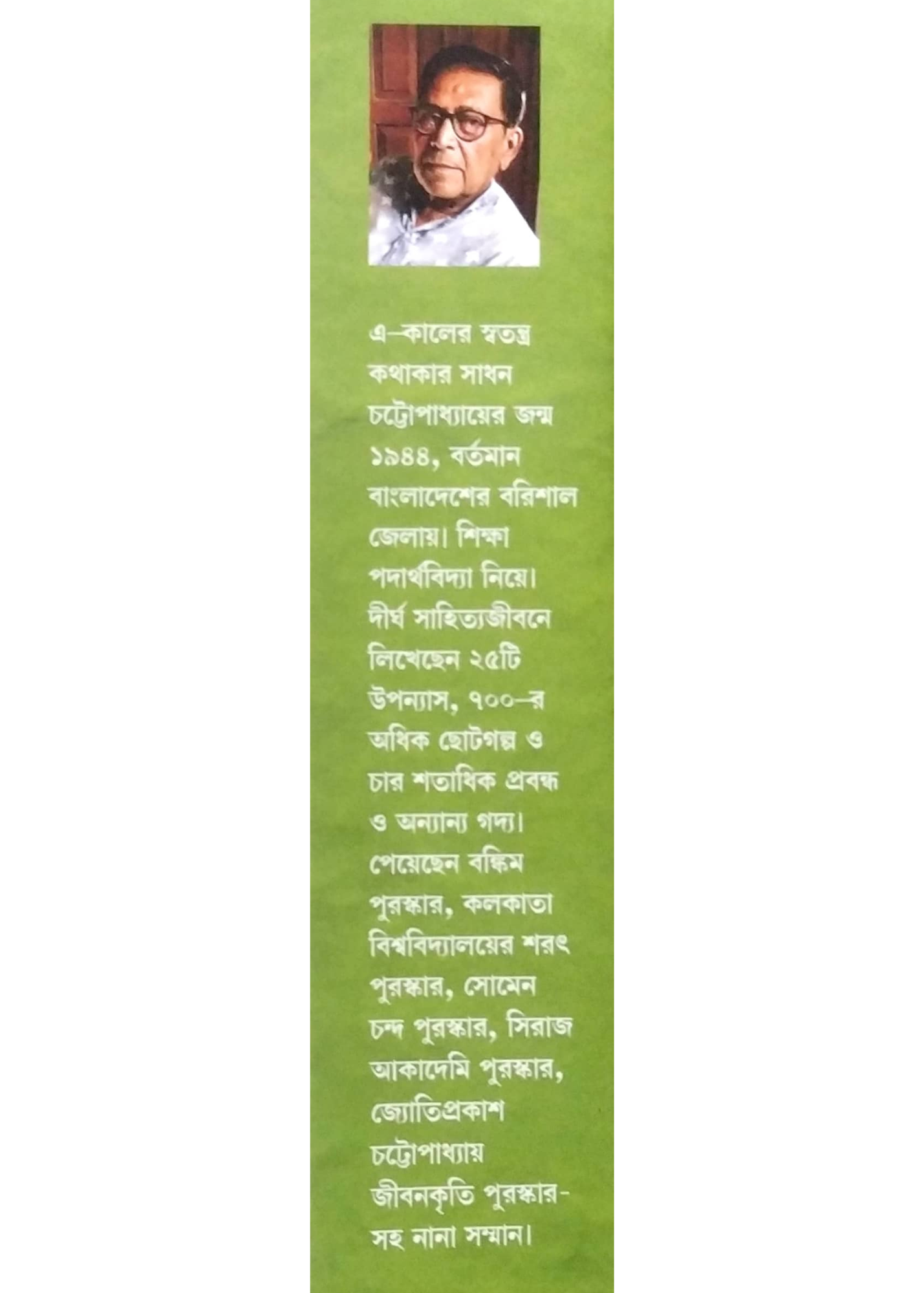 এ-কালের স্বতন্ত্র কথাকার সাধন চট্টোপাধ্যায়ের জন্ম ১৯৪৪, বর্তমান বাংলাদেশের বরিশাল জেলায়। শিক্ষা পদার্থবিদ্যা নিয়ে। দীর্ঘ সাহিত্যজীবনে লিখেছেন ২৫টি উপন্যাস, ৭০০-র অধিক ছোটগল্প ও চার শতাধিক প্রবন্ধ ও অন্যান্য গদ্য। পেয়েছেন বঙ্কিম পুরস্কার, কলকাতা বিশ্ববিদ্যালয়ের শরৎ পুরস্কার, সোমেন চন্দ পুরস্কার, সিরাজ আকাদেমি পুরস্কার, জ্যোতিপ্রকাশ চট্টোপাধ্যায় জীবনকৃতি পুরস্কার-সহ নানা সম্মান।